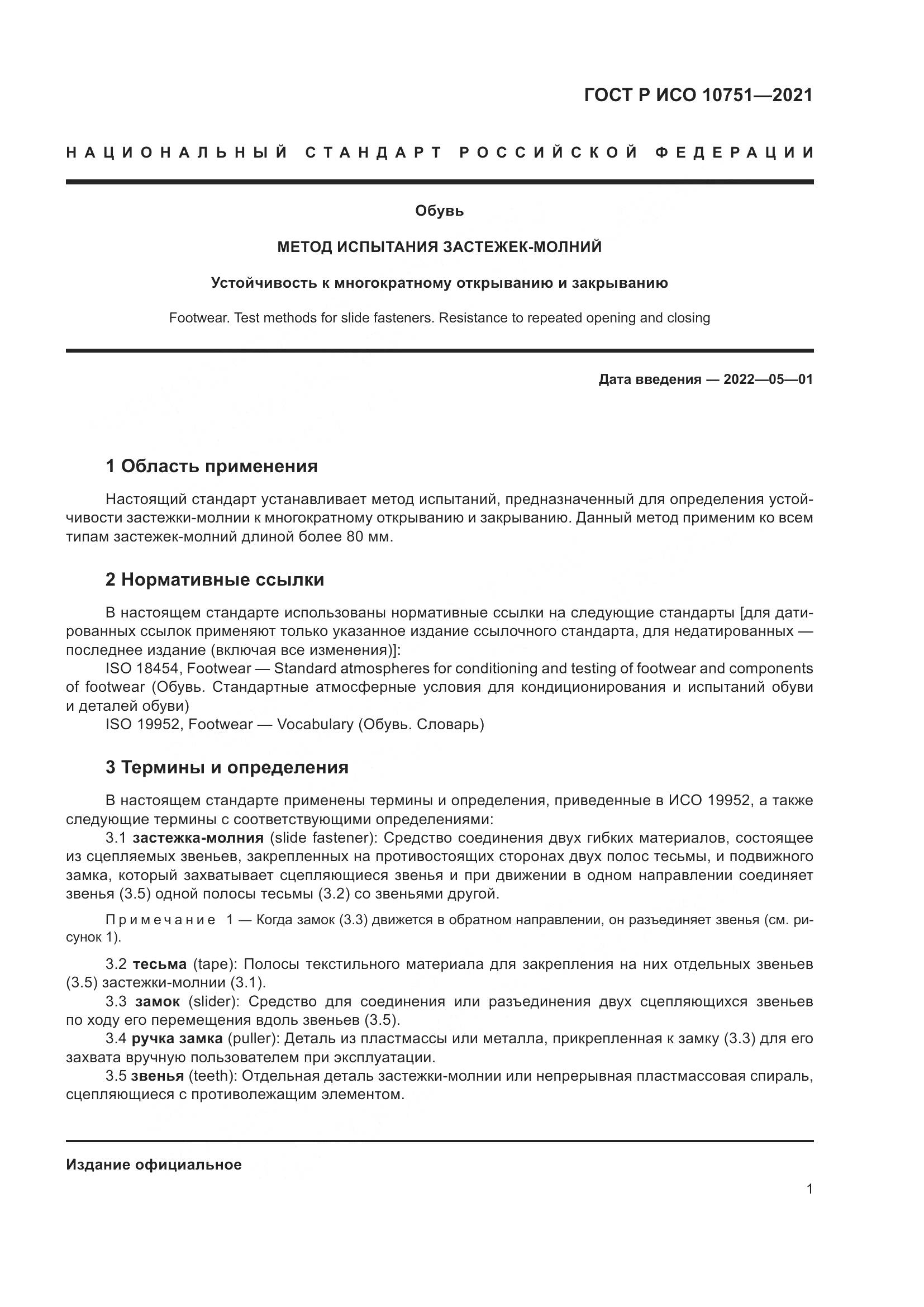 ГОСТ Р ИСО 10751—2021

НАЦИОНАЛЬНЫЙ СТАНДАРТ РОССИЙСКОЙ ФЕДЕРАЦИИ

Обувь

МЕТОД ИСПЫТАНИЯ ЗАСТЕЖЕК-МОЛНИЙ

Устойчивость к многократному открыванию и закрыванию

Footwear. Test methods for slide fasteners. Resistance to repeated opening and closing

Дата введения — 2022—05—01

1 Область применения

Настоящий стандарт устанавливает метод испытаний, предназначенный для определения устойчивости застежки-молнии к многократному открыванию и закрыванию. Данный метод применим ко всем типам застежек-молний длиной более 80 мм.

2 Нормативные ссылки

В настоящем стандарте использованы нормативные ссылки на следующие стандарты [для датированных ссылок применяют только указанное издание ссылочного стандарта, для недатированных — последнее издание (включая все изменения)]:

ISO 18454, Footwear — Standard atmospheres for conditioning and testing of footwear and components of footwear (Обувь. Стандартные атмосферные условия для кондиционирования и испытаний обуви и деталей обуви)

ISO 19952, Footwear — Vocabulary (Обувь. Словарь)

3 Термины и определения

В настоящем стандарте применены термины и определения, приведенные в ИСО 19952, а также следующие термины с соответствующими определениями:

3.1 застежка-молния (slide fastener): Средство соединения двух гибких материалов, состоящее из сцепляемых звеньев, закрепленных на противостоящих сторонах двух полос тесьмы, и подвижного замка, который захватывает сцепляющиеся звенья и при движении в одном направлении соединяет звенья (3.5) одной полосы тесьмы (3.2) со звеньями другой.

Примечание 1 — Когда замок (3.3) движется в обратном направлении, он разъединяет звенья (см. рисунок 1).

3.2 тесьма (tape): Полосы текстильного материала для закрепления на них отдельных звеньев (3.5) застежки-молнии (3.1).

3.3 замок (slider): Средство для соединения или разъединения двух сцепляющихся звеньев по ходу его перемещения вдоль звеньев (3.5).

3.4 ручка замка (puller): Деталь из пластмассы или металла, прикрепленная к замку (3.3) для его захвата вручную пользователем при эксплуатации.

3.5 звенья (teeth): Отдельная деталь застежки-молнии или непрерывная пластмассовая спираль, сцепляющиеся с противолежащим элементом.

Издание официальное

1